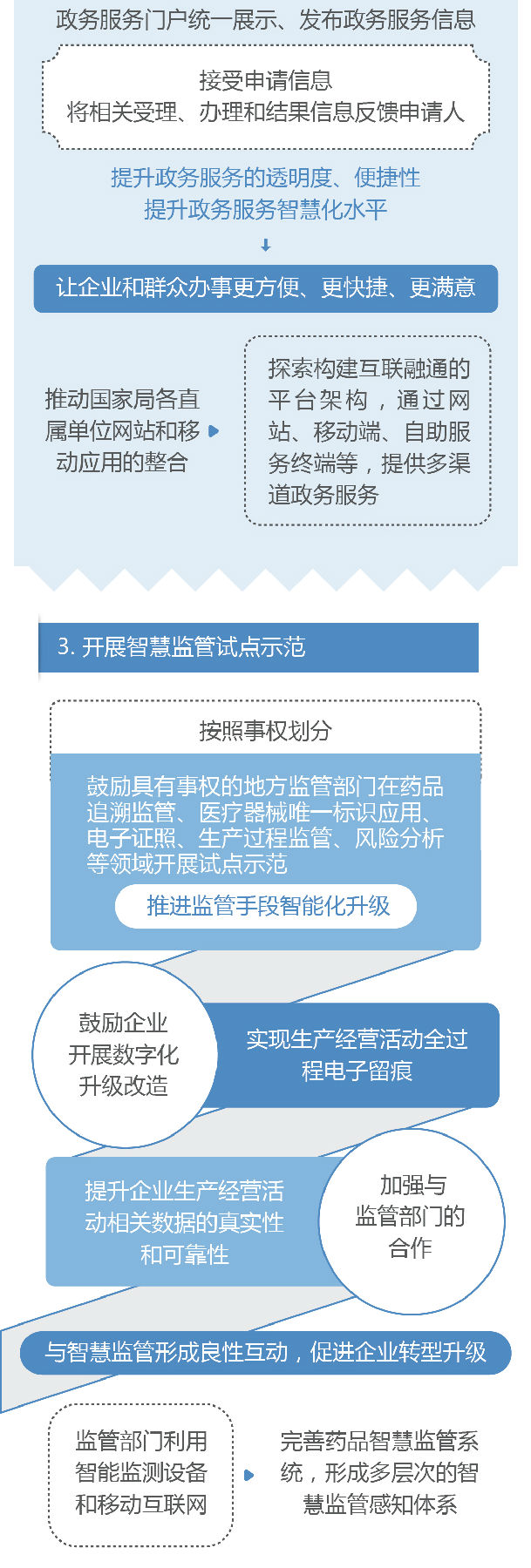 政务服务门户统一展示、发布政务服务信息

接受申请信息
将相关受理、办理和结果信息反馈申请人

提升政务服务的透明度、便捷性
提升政务服务智慧化水平

让企业和群众办事更方便、更快捷、更满意

推动国家局各直属单位网站和移动应用的整合

探索构建互联融通的平台架构，通过网站、移动端、自助服务终端等，提供多渠道政务服务

3. 开展智慧监管试点示范

按照事权划分

鼓励具有事权的地方监管部门在药品追溯监管、医疗器械唯一标识应用、电子证照、生产过程监管、风险分析等领域开展试点示范

推进监管手段智能化升级

鼓励企业开展数字化升级改造

实现生产经营活动全过程电子留痕

提升企业生产经营活动相关数据的真实性和可靠性

加强与监管部门的合作

与智慧监管形成良性互动，促进企业转型升级

监管部门利用智能监测设备和移动互联网

完善药品智慧监管系统，形成多层次的智慧监管感知体系